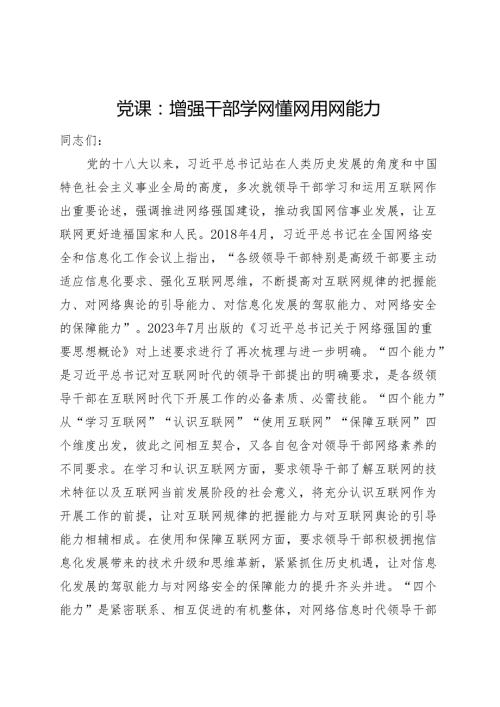 党课：增强干部学网懂网用网能力

同志们：

党的十八大以来，习近平总书记站在人类历史发展的角度和中国特色社会主义事业全局的高度，多次就领导干部学习和运用互联网作出重要论述，强调推进网络强国建设，推动我国网信事业发展，让互联网更好造福国家和人民。2018年4月，习近平总书记在全国网络安全和信息化工作会议上指出，“各级领导干部特别是高级干部要主动适应信息化要求、强化互联网思维，不断提高对互联网规律的把握能力、对网络舆论的引导能力、对信息化发展的驾驭能力、对网络安全的保障能力”。2023年7月出版的《习近平总书记关于网络强国的重要思想概论》对上述要求进行了再次梳理与进一步明确。“四个能力”是习近平总书记对互联网时代的领导干部提出的明确要求，是各级领导干部在互联网时代下开展工作的必备素质、必需技能。“四个能力”从“学习互联网”“认识互联网”“使用互联网”“保障互联网”四个维度出发，彼此之间相互契合，又各自包含对领导干部网络素养的不同要求。在学习和认识互联网方面，要求领导干部了解互联网的技术特征以及互联网当前发展阶段的社会意义，将充分认识互联网作为开展工作的前提，让对互联网规律的把握能力与对互联网舆论的引导能力相辅相成。在使用和保障互联网方面，要求领导干部积极拥抱信息化发展带来的技术升级和思维革新，紧紧抓住历史机遇，让对信息化发展的驾驭能力与对网络安全的保障能力的提升齐头并进。“四个能力”是紧密联系、相互促进的有机整体，对网络信息时代领导干部